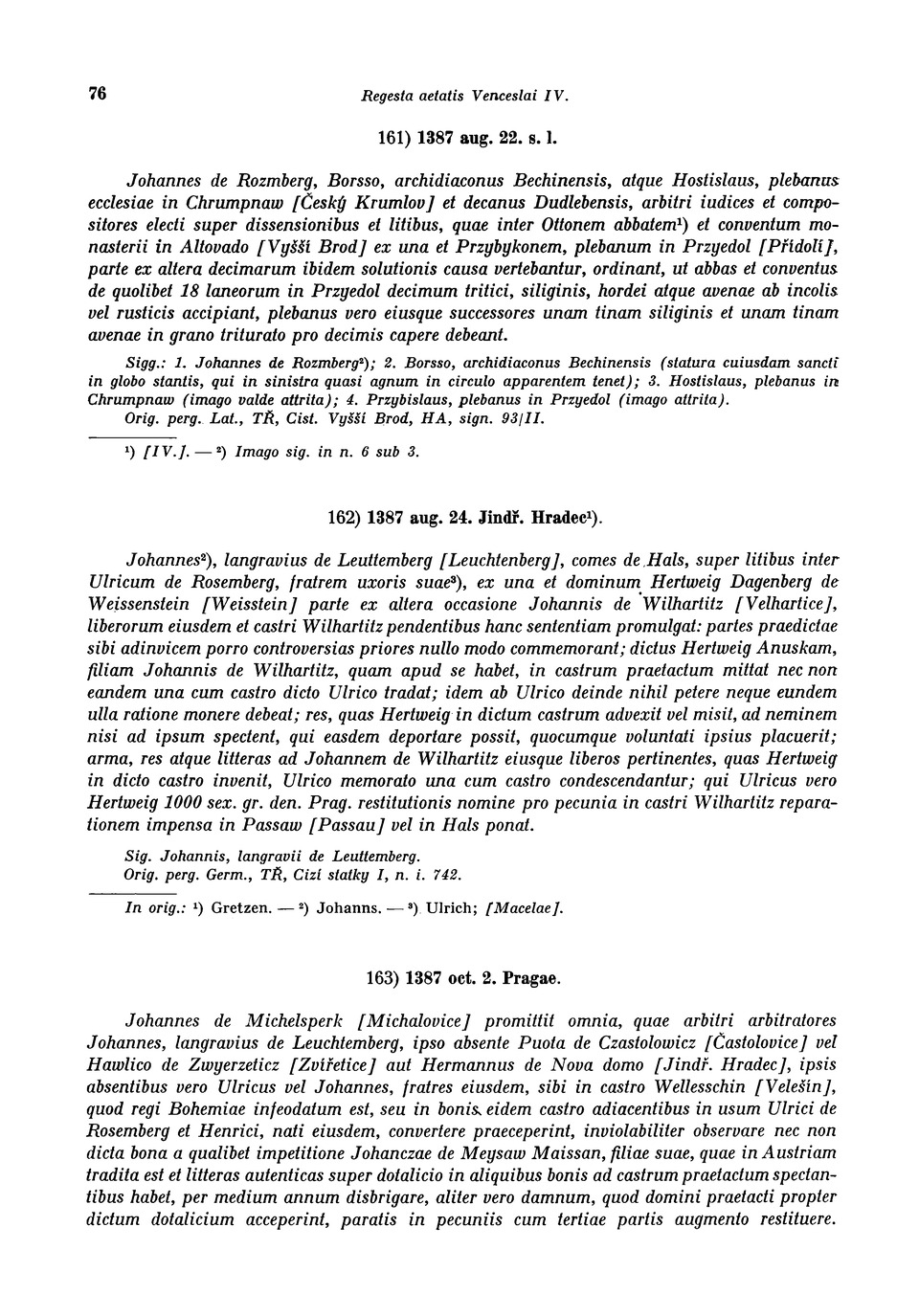 76

Regesta aetatis Venceslai IV.

161) 1387 aug. 22. s. l.

Johannes de Rozmberg, Borsso, archidiaconus Bechinensis, atque Hostislaus, plebanus ecclesiae in Chrumpnaw [Český Krumlov] et decanus Dudlebensis, arbitri iudices et compositores electi super dissensionibus et litibus, quae inter Ottonem abbatem¹) et conventum monasterii in Altovado [Vyšší Brod] ex una et Przybykonem, plebanum in Przyedol [Přídolí], parte ex altera decimarum ibidem solutionis causa vertebantur, ordinant, ut abbas et conventus de quolibet 18 laneorum in Przyedol decimum tritici, siliginis, hordei atque avenae ab incolis vel rusticis accipiant, plebanus vero eiusque successores unam tinam siliginis et unam tinam avenae in grano triturato pro decimis capere debeant.

Sigg.: 1. Johannes de Rozmberg²); 2. Borsso, archidiaconus Bechinensis (statura cuiusdam sancti in globo stantis, qui in sinistra quasi agnum in circulo apparentem tenet); 3. Hostislaus, plebanus in Chrumpnaw (imago valde attrita); 4. Przybislaus, plebanus in Przyedol (imago attrita).
Orig. perg. Lat., TŘ, Cist. Vyšší Brod, HA, sign. 93/II.

¹) [IV.]. — ²) Imago sig. in n. 6 sub 3.

162) 1387 aug. 24. Jindř. Hradec¹).

Johannes²), langravius de Leuttemberg [Leuchtenberg], comes de Hals, super litibus inter Ulricum de Rosemberg, fratrem uxoris suae³), ex una et dominum Hertweig Dagenberg de Weissenstein [Weisstein] parte ex altera occasione Johannis de Wilhartitz [Velhartice], liberorum eiusdem et castri Wilhartitz pendentibus hanc sententiam promulgat: partes praedictae sibi adinvicem porro controversias priores nullo modo commemorant; dictus Hertweig Anuskam, filiam Johannis de Wilhartitz, quam apud se habet, in castrum praetactum mittat nec non eandem una cum castro dicto Ulrico tradat; idem ab Ulrico deinde nihil petere neque eundem ulla ratione monere debeat; res, quas Hertweig in dictum castrum advexit vel misit, ad neminem nisi ad ipsum spectent, qui easdem deportare possit, quocumque voluntati ipsius placuerit; arma, res atque litteras ad Johannem de Wilhartitz eiusque liberos pertinentes, quas Hertweig in dicto castro invenit, Ulrico memorato una cum castro condescendantur; qui Ulricus vero Hertweig 1000 sex. gr. den. Prag. restitutionis nomine pro pecunia in castri Wilhartitz reparationem impensa in Passaw [Passau] vel in Hals ponat.

Sig. Johannis, langravii de Leuttemberg.
Orig. perg. Germ., TŘ, Cizí statky I, n. i. 742.

In orig.: ¹) Gretzen. — ²) Johanns. — ³) Ulrich; [Macelae].

163) 1387 oct. 2. Pragae.

Johannes de Michelsperk [Michalovice] promittit omnia, quae arbitri arbitratores Johannes, langravius de Leuchtemberg, ipso absente Puota de Czastolowicz [Častolovice] vel Hawlico de Zwyerzeticz [Zvířetice] aut Hermannus de Nova domo [Jindř. Hradec], ipsis absentibus vero Ulricus vel Johannes, fratres eiusdem, sibi in castro Wellesschin [Velešín], quod regi Bohemiae infeodatum est, seu in bonis eidem castro adiacentibus in usum Ulrici de Rosemberg et Henrici, nati eiusdem, convertere praeceperint, inviolabiliter observare nec non dicta bona a qualibet impetitione Johanczae de Meysaw Maissan, filiae suae, quae in Austriam tradita est et litteras autenticas super dotalicio in aliquibus bonis ad castrum praetactum spectantibus habet, per medium annum disbrigare, aliter vero damnum, quod domini praetacti propter dictum dotalicium acceperint, paratis in pecuniis cum tertiae partis augmento restituere.